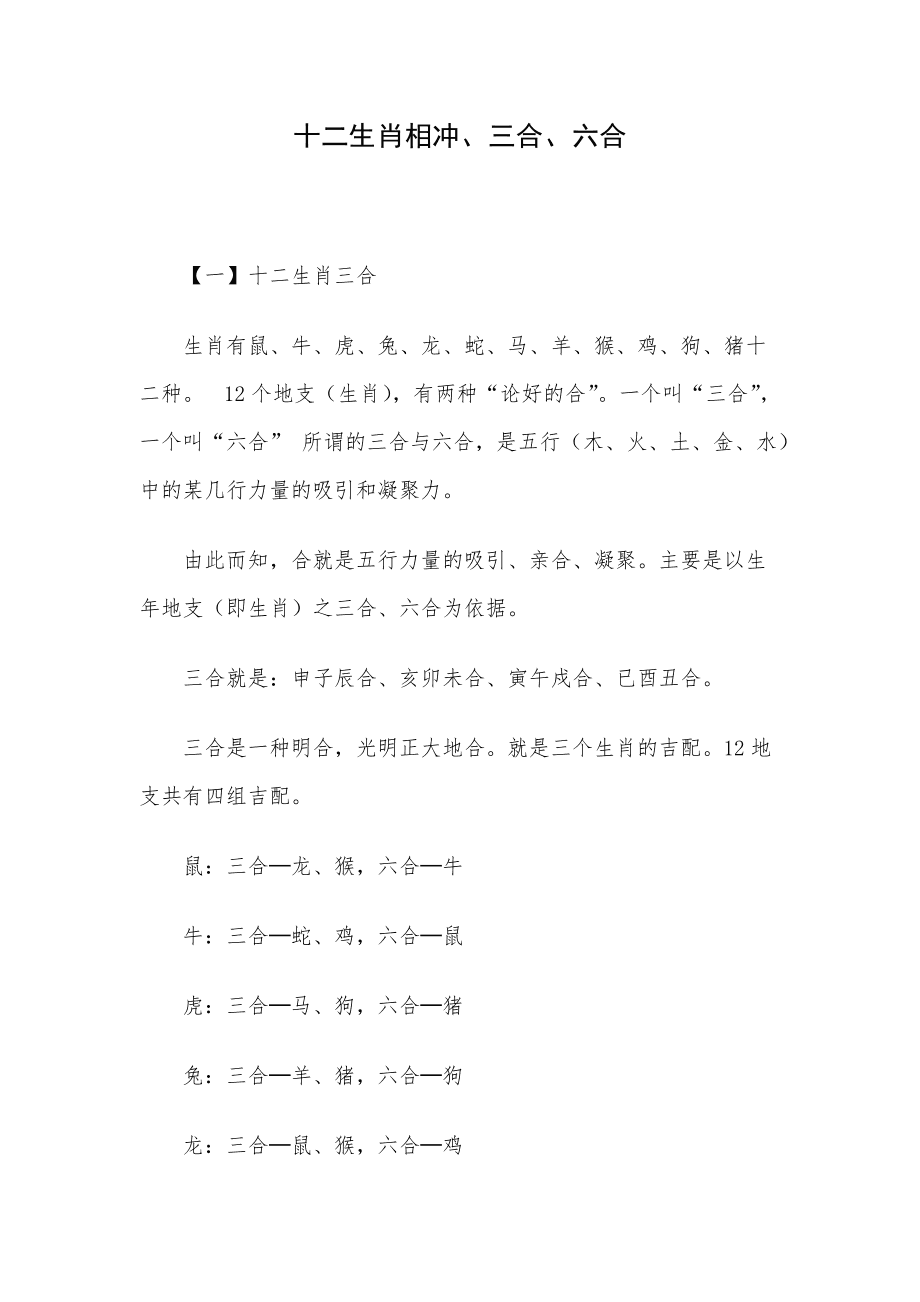 十二生肖相冲、三合、六合

【一】十二生肖三合

生肖有鼠、牛、虎、兔、龙、蛇、马、羊、猴、鸡、狗、猪十二种。 12个地支（生肖），有两种“论好的合”。一个叫“三合”，一个叫“六合” 所谓的三合与六合，是五行（木、火、土、金、水）中的某几行力量的吸引和凝聚力。

由此而知，合就是五行力量的吸引、亲合、凝聚。主要是以生年地支（即生肖）之三合、六合为依据。

三合就是：申子辰合、亥卯未合、寅午戌合、巳酉丑合。

三合是一种明合，光明正大地合。就是三个生肖的吉配。12地支共有四组吉配。

鼠：三合—龙、猴，六合—牛

牛：三合—蛇、鸡，六合—鼠

虎：三合—马、狗，六合—猪

兔：三合—羊、猪，六合—狗

龙：三合—鼠、猴，六合—鸡